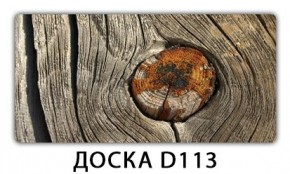 ДОСКА D113